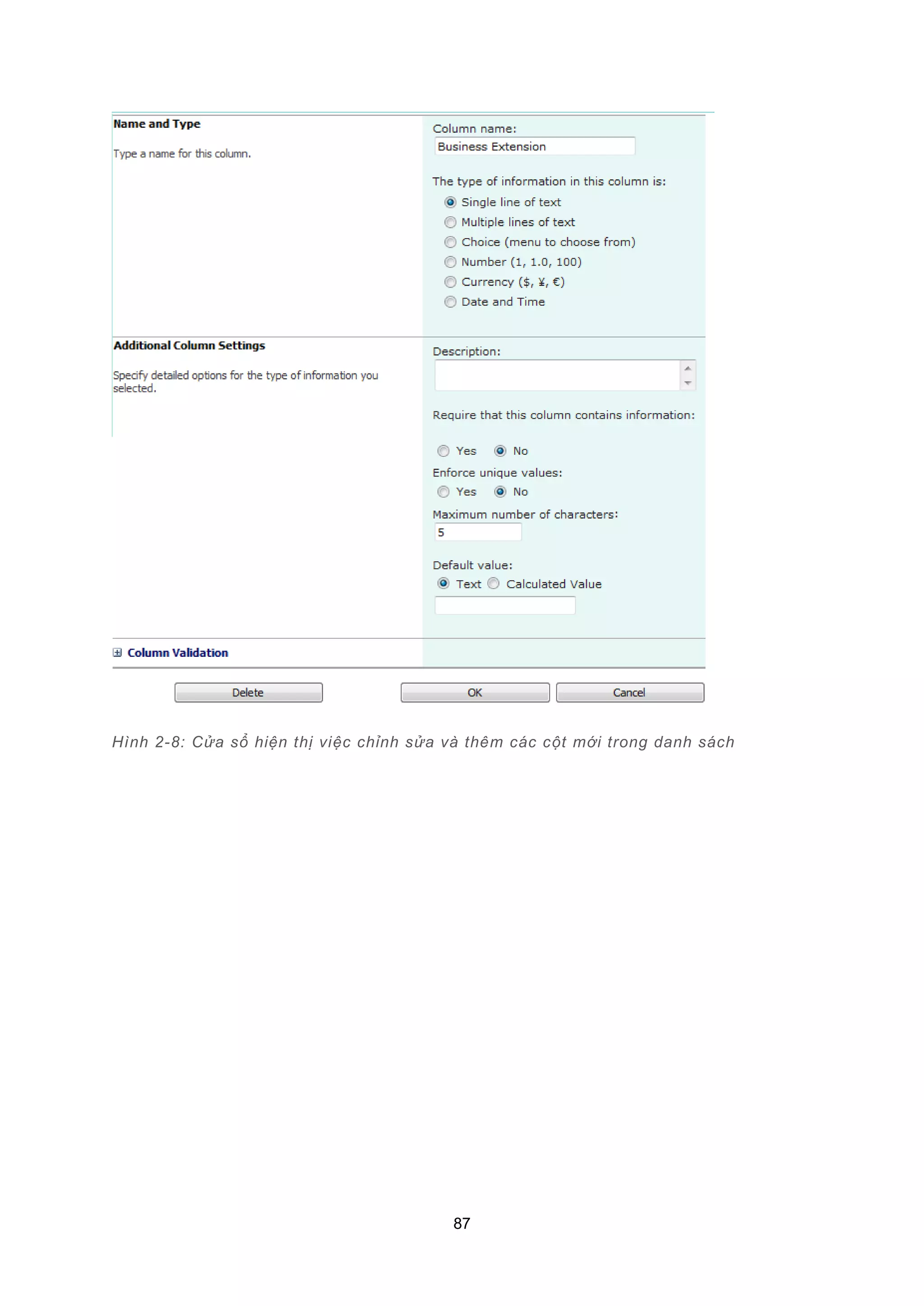 Name and Type

Type a name for this column.

Column name:

Business Extension

The type of information in this column is:

Single line of text
Multiple lines of text
Choice (menu to choose from)
Number (1, 1.0, 100)
Currency ($, ¥, €)
Date and Time

Additional Column Settings

Specify detailed options for the type of information you selected.

Description:

Require that this column contains information:

Yes No

Enforce unique values:

Yes No

Maximum number of characters:

5

Default value:

Text Calculated Value

Column Validation

Delete OK Cancel

Hình 2-8: Cửa sổ hiện thị việc chỉnh sửa và thêm các cột mới trong danh sách

87